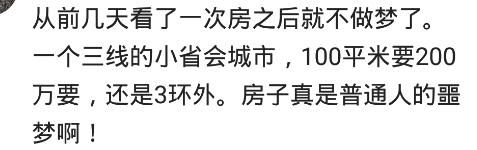 从前几天看了一次房之后就不做梦了。一个三线的小省会城市，100平米要200万要，还是3环外。房子真是普通人的噩梦啊！